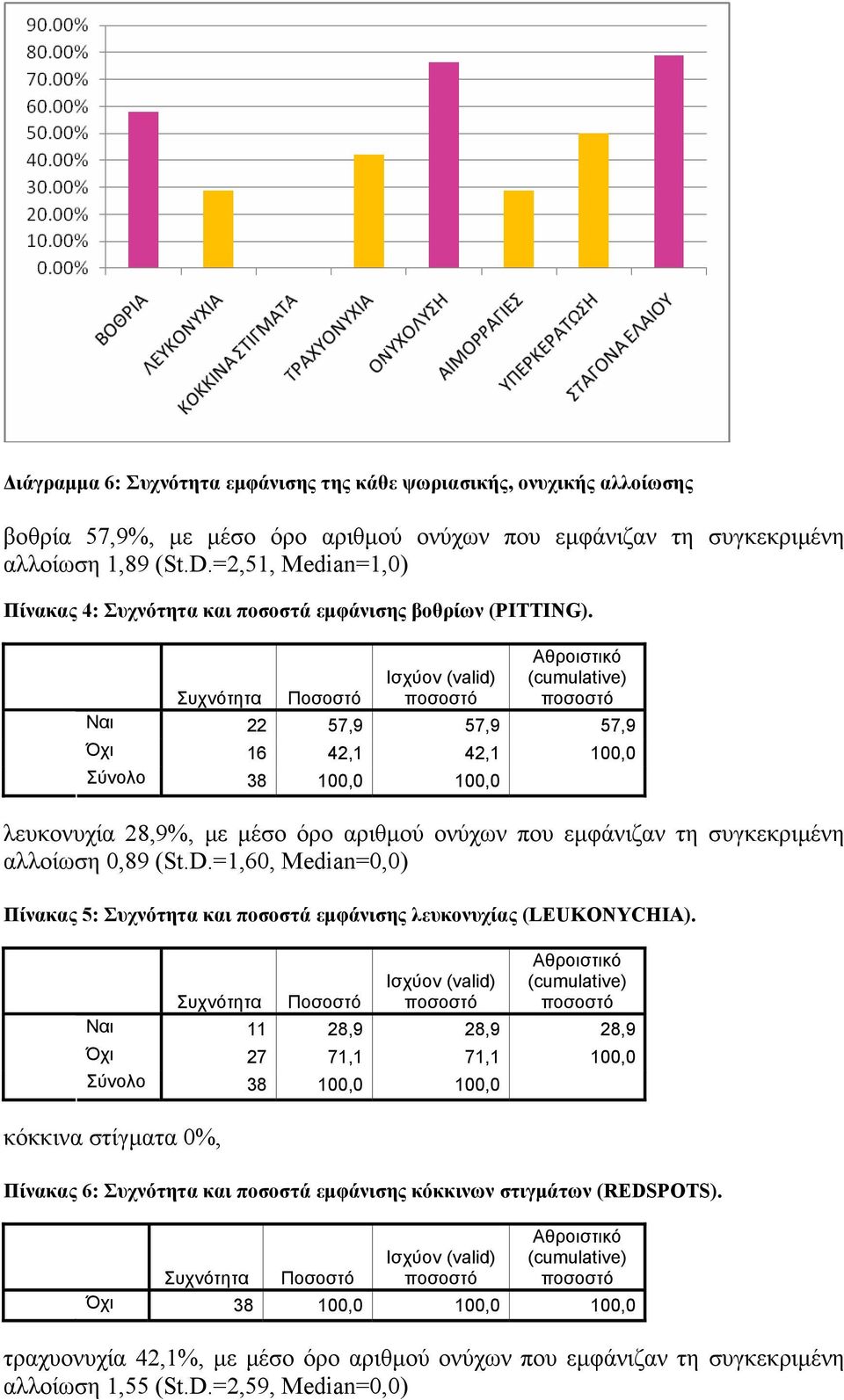 90.00%
80.00%
70.00%
60.00%
50.00%
40.00%
30.00%
20.00%
10.00%
0.00%

ΒΟΘΡΙΑ
ΛΕΥΚΟΝΥΧΙΑ
ΚΟΚΚΙΝΑ ΣΤΙΓΜΑΤΑ
ΤΡΑΧΥΟΝΥΧΙΑ
ΟΝΥΧΟΛΥΣΗ
ΑΙΜΟΡΡΑΓΙΕΣ
ΥΠΕΡΚΕΡΑΤΩΣΗ
ΣΤΑΓΟΝΑ ΕΛΑΙΟΥ

Διάγραμμα 6: Συχνότητα εμφάνισης της κάθε ψωριασικής, ονυχικής αλλοίωσης

βοθρία 57,9%, με μέσο όρο αριθμού ονύχων που εμφάνιζαν τη συγκεκριμένη αλλοίωση 1,89 (St.D.=2,51, Median=1,0)

Πίνακας 4: Συχνότητα και ποσοστά εμφάνισης βοθρίων (PITTING).

| | Συχνότητα | Ποσοστό | Ισχύον (valid) ποσοστό | Αθροιστικό (cumulative) ποσοστό |
|---|---|---|---|---|
| Ναι | 22 | 57,9 | 57,9 | 57,9 |
| Όχι | 16 | 42,1 | 42,1 | 100,0 |
| Σύνολο | 38 | 100,0 | 100,0 | |

λευκονυχία 28,9%, με μέσο όρο αριθμού ονύχων που εμφάνιζαν τη συγκεκριμένη αλλοίωση 0,89 (St.D.=1,60, Median=0,0)

Πίνακας 5: Συχνότητα και ποσοστά εμφάνισης λευκονυχίας (LEUKONYCHIA).

| | Συχνότητα | Ποσοστό | Ισχύον (valid) ποσοστό | Αθροιστικό (cumulative) ποσοστό |
|---|---|---|---|---|
| Ναι | 11 | 28,9 | 28,9 | 28,9 |
| Όχι | 27 | 71,1 | 71,1 | 100,0 |
| Σύνολο | 38 | 100,0 | 100,0 | |

κόκκινα στίγματα 0%,

Πίνακας 6: Συχνότητα και ποσοστά εμφάνισης κόκκινων στιγμάτων (REDSPOTS).

| | Συχνότητα | Ποσοστό | Ισχύον (valid) ποσοστό | Αθροιστικό (cumulative) ποσοστό |
|---|---|---|---|---|
| Όχι | 38 | 100,0 | 100,0 | 100,0 |

τραχυονυχία 42,1%, με μέσο όρο αριθμού ονύχων που εμφάνιζαν τη συγκεκριμένη αλλοίωση 1,55 (St.D.=2,59, Median=0,0)